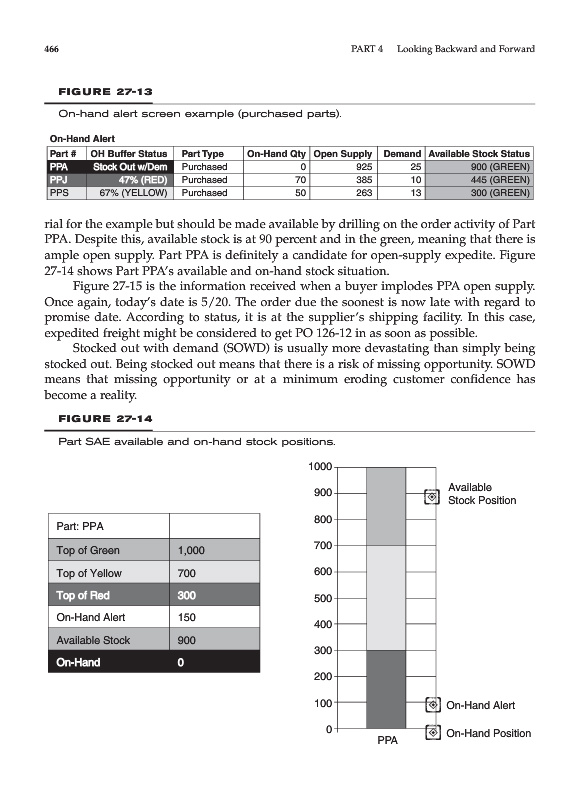 466 PART 4 Looking Backward and Forward

FIGURE 27-13

On-hand alert screen example (purchased parts).

On-Hand Alert

| Part # | OH Buffer Status | Part Type | On-Hand Qty | Open Supply | Demand | Available Stock Status |
|---|---|---|---|---|---|---|
| PPA | Stock Out w/Dem | Purchased | 0 | 925 | 25 | 900 (GREEN) |
| PPJ | 47% (RED) | Purchased | 70 | 385 | 10 | 445 (GREEN) |
| PPS | 67% (YELLOW) | Purchased | 50 | 263 | 13 | 300 (GREEN) |

rial for the example but should be made available by drilling on the order activity of Part PPA. Despite this, available stock is at 90 percent and in the green, meaning that there is ample open supply. Part PPA is definitely a candidate for open-supply expedite. Figure 27-14 shows Part PPA's available and on-hand stock situation.

Figure 27-15 is the information received when a buyer implodes PPA open supply. Once again, today's date is 5/20. The order due the soonest is now late with regard to promise date. According to status, it is at the supplier's shipping facility. In this case, expedited freight might be considered to get PO 126-12 in as soon as possible.

Stocked out with demand (SOWD) is usually more devastating than simply being stocked out. Being stocked out means that there is a risk of missing opportunity. SOWD means that missing opportunity or at a minimum eroding customer confidence has become a reality.

FIGURE 27-14

Part SAE available and on-hand stock positions.

| Part: PPA | |
|---|---|
| Top of Green | 1,000 |
| Top of Yellow | 700 |
| Top of Red | 300 |
| On-Hand Alert | 150 |
| Available Stock | 900 |
| On-Hand | 0 |

1000
900
800
700
600
500
400
300
200
100
0
PPA
Available Stock Position
On-Hand Alert
On-Hand Position